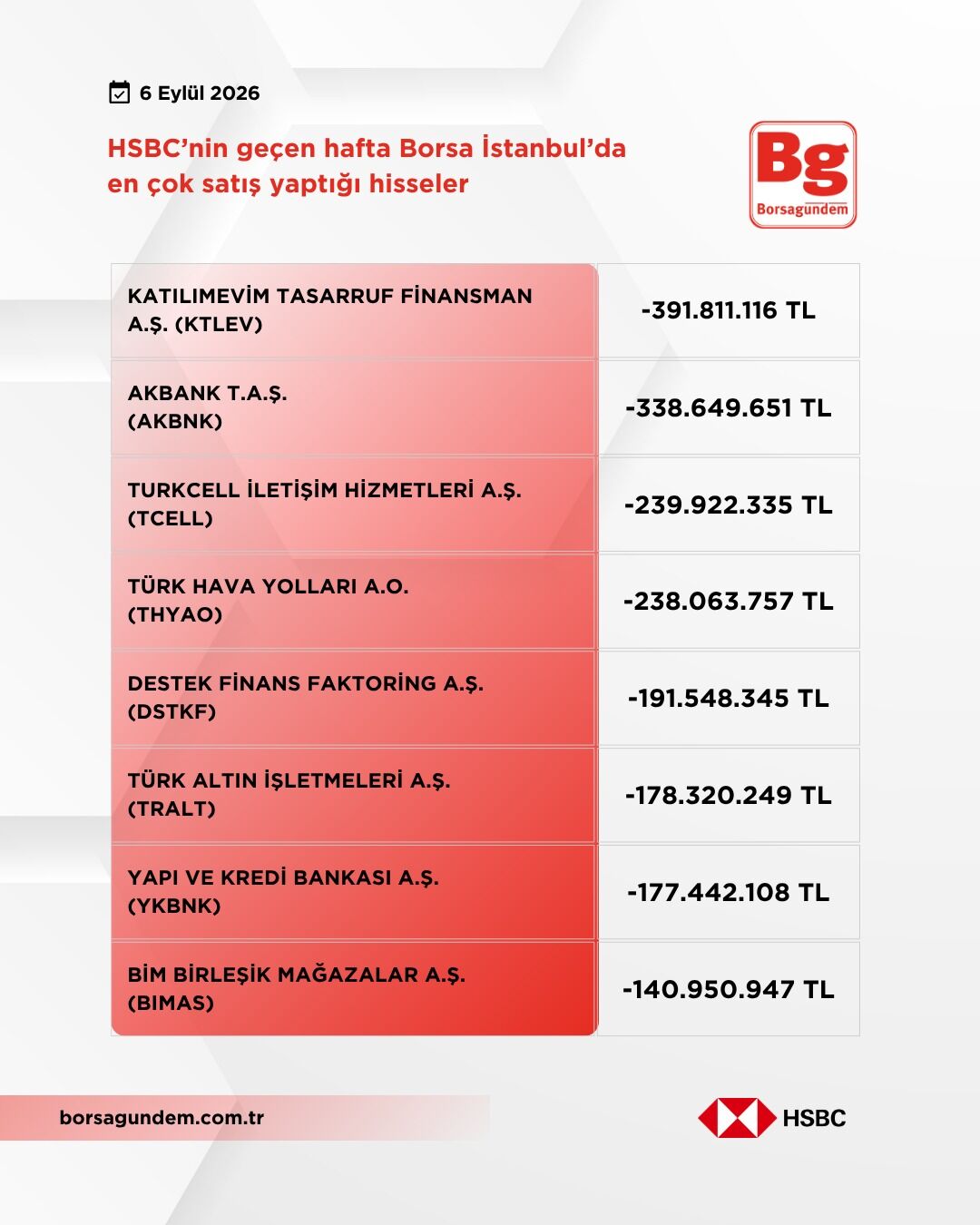 6 Eylül 2026

HSBC'nin geçen hafta Borsa İstanbul'da en çok satış yaptığı hisseler

Bg
Borsagundem

| | |
|---|---|
| KATILIMEVİM TASARRUF FİNANSMAN A.Ş. (KTLEV) | -391.811.116 TL |
| AKBANK T.A.Ş. (AKBNK) | -338.649.651 TL |
| TURKCELL İLETİŞİM HİZMETLERİ A.Ş. (TCELL) | -239.922.335 TL |
| TÜRK HAVA YOLLARI A.O. (THYAO) | -238.063.757 TL |
| DESTEK FİNANS FAKTORİNG A.Ş. (DSTKF) | -191.548.345 TL |
| TÜRK ALTIN İŞLETMELERİ A.Ş. (TRALT) | -178.320.249 TL |
| YAPI VE KREDİ BANKASI A.Ş. (YKBNK) | -177.442.108 TL |
| BİM BİRLEŞİK MAĞAZALAR A.Ş. (BIMAS) | -140.950.947 TL |

borsagundem.com.tr

HSBC